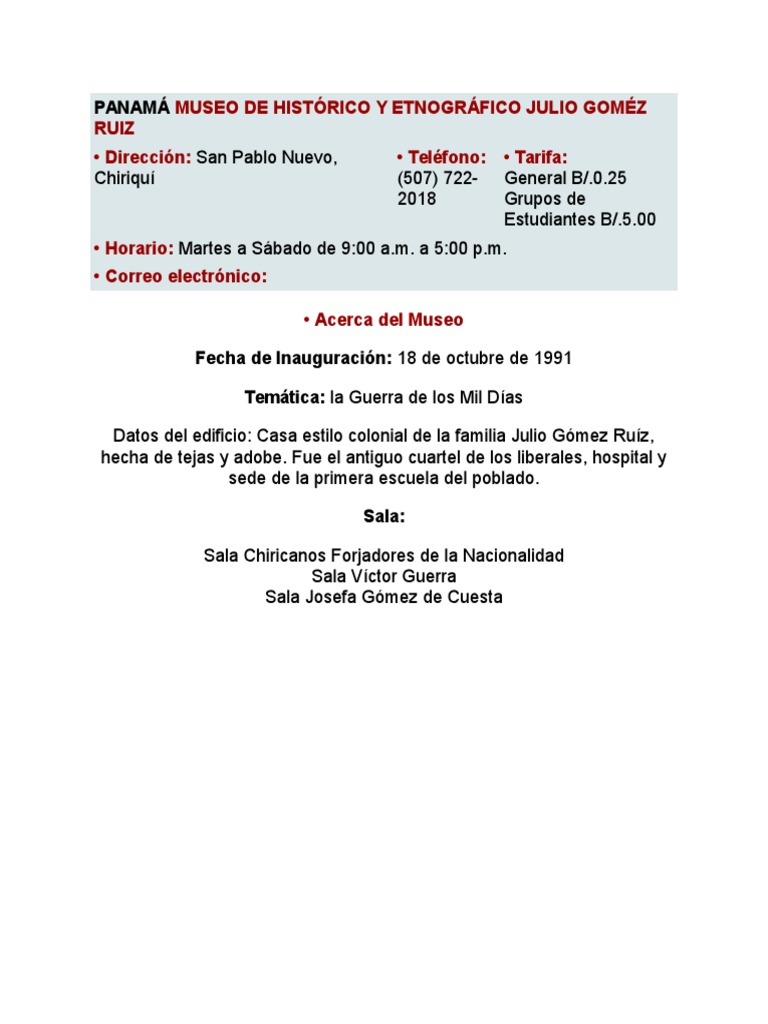 PANAMÁ MUSEO DE HISTÓRICO Y ETNOGRÁFICO JULIO GOMÉZ RUIZ

• Dirección: San Pablo Nuevo, Chiriquí

• Teléfono: (507) 722-2018

• Tarifa: General B/.0.25 Grupos de Estudiantes B/.5.00

• Horario: Martes a Sábado de 9:00 a.m. a 5:00 p.m.

• Correo electrónico:

• Acerca del Museo

Fecha de Inauguración: 18 de octubre de 1991

Temática: la Guerra de los Mil Días

Datos del edificio: Casa estilo colonial de la familia Julio Gómez Ruíz, hecha de tejas y adobe. Fue el antiguo cuartel de los liberales, hospital y sede de la primera escuela del poblado.

Sala:

Sala Chiricanos Forjadores de la Nacionalidad
Sala Víctor Guerra
Sala Josefa Gómez de Cuesta